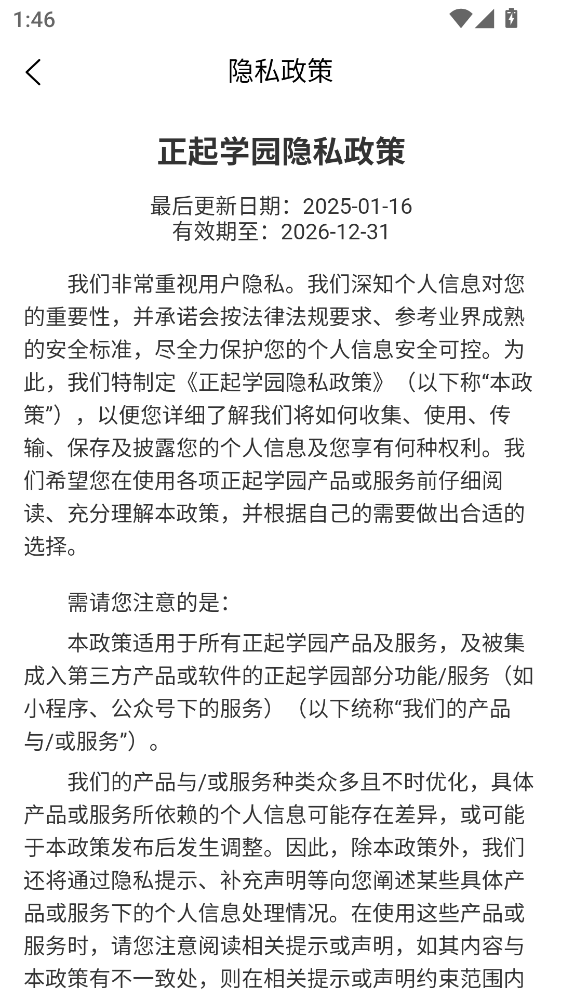 1:46

隐私政策

正起学园隐私政策

最后更新日期：2025-01-16
有效期至：2026-12-31

我们非常重视用户隐私。我们深知个人信息对您的重要性，并承诺会按法律法规要求、参考业界成熟的安全标准，尽全力保护您的个人信息安全可控。为此，我们特制定《正起学园隐私政策》（以下称“本政策”），以便您详细了解我们将如何收集、使用、传输、保存及披露您的个人信息及您享有何种权利。我们希望您在使用各项正起学园产品或服务前仔细阅读、充分理解本政策，并根据自己的需要做出合适的选择。

需请您注意的是：

本政策适用于所有正起学园产品及服务，及被集成入第三方产品或软件的正起学园部分功能/服务（如小程序、公众号下的服务）（以下统称“我们的产品与/或服务”）。

我们的产品与/或服务种类众多且不时优化，具体产品或服务所依赖的个人信息可能存在差异，或可能于本政策发布后发生调整。因此，除本政策外，我们还将通过隐私提示、补充声明等向您阐述某些具体产品或服务下的个人信息处理情况。在使用这些产品或服务时，请您注意阅读相关提示或声明，如其内容与本政策有不一致处，则在相关提示或声明约束范围内